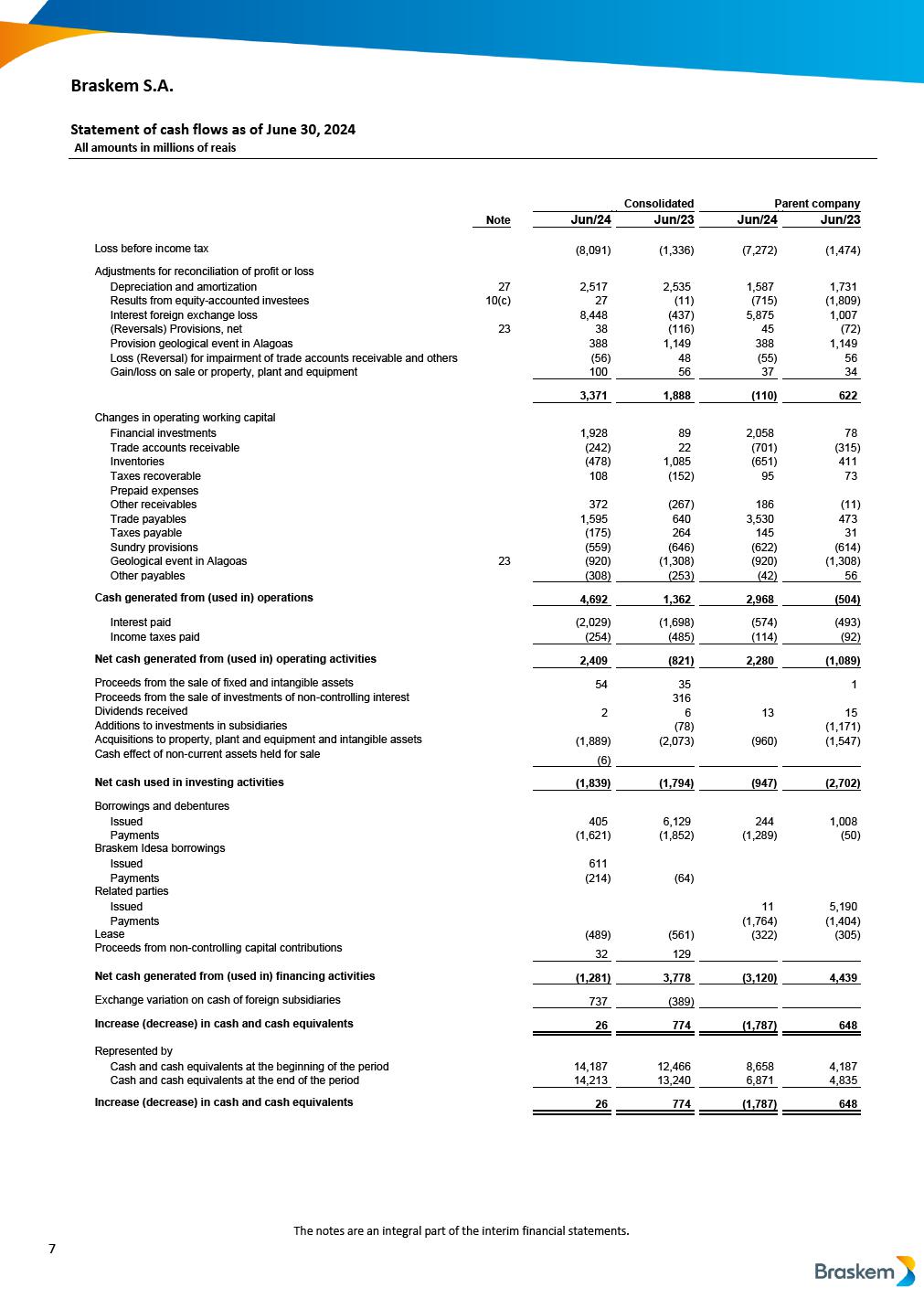 Braskem S.A.

Statement of cash flows as of June 30, 2024
All amounts in millions of reais

| | Note | Consolidated Jun/24 | Consolidated Jun/23 | Parent company Jun/24 | Parent company Jun/23 |
|---|---|---|---|---|---|
| Loss before income tax | | (8,091) | (1,336) | (7,272) | (1,474) |
| Adjustments for reconciliation of profit or loss | | | | | |
| Depreciation and amortization | 27 | 2,517 | 2,535 | 1,587 | 1,731 |
| Results from equity-accounted investees | 10(c) | 27 | (11) | (715) | (1,809) |
| Interest foreign exchange loss | | 8,448 | (437) | 5,875 | 1,007 |
| (Reversals) Provisions, net | 23 | 38 | (116) | 45 | (72) |
| Provision geological event in Alagoas | | 388 | 1,149 | 388 | 1,149 |
| Loss (Reversal) for impairment of trade accounts receivable and others | | (56) | 48 | (55) | 56 |
| Gain/loss on sale or property, plant and equipment | | 100 | 56 | 37 | 34 |
| | | 3,371 | 1,888 | (110) | 622 |
| Changes in operating working capital | | | | | |
| Financial investments | | 1,928 | 89 | 2,058 | 78 |
| Trade accounts receivable | | (242) | 22 | (701) | (315) |
| Inventories | | (478) | 1,085 | (651) | 411 |
| Taxes recoverable | | 108 | (152) | 95 | 73 |
| Prepaid expenses | | | | | |
| Other receivables | | 372 | (267) | 186 | (11) |
| Trade payables | | 1,595 | 640 | 3,530 | 473 |
| Taxes payable | | (175) | 264 | 145 | 31 |
| Sundry provisions | | (559) | (646) | (622) | (614) |
| Geological event in Alagoas | 23 | (920) | (1,308) | (920) | (1,308) |
| Other payables | | (308) | (253) | (42) | 56 |
| Cash generated from (used in) operations | | 4,692 | 1,362 | 2,968 | (504) |
| Interest paid | | (2,029) | (1,698) | (574) | (493) |
| Income taxes paid | | (254) | (485) | (114) | (92) |
| Net cash generated from (used in) operating activities | | 2,409 | (821) | 2,280 | (1,089) |
| Proceeds from the sale of fixed and intangible assets | | 54 | 35 | | 1 |
| Proceeds from the sale of investments of non-controlling interest | | | 316 | | |
| Dividends received | | 2 | 6 | 13 | 15 |
| Additions to investments in subsidiaries | | | (78) | | (1,171) |
| Acquisitions to property, plant and equipment and intangible assets | | (1,889) | (2,073) | (960) | (1,547) |
| Cash effect of non-current assets held for sale | | (6) | | | |
| Net cash used in investing activities | | (1,839) | (1,794) | (947) | (2,702) |
| Borrowings and debentures | | | | | |
| Issued | | 405 | 6,129 | 244 | 1,008 |
| Payments | | (1,621) | (1,852) | (1,289) | (50) |
| Braskem Idesa borrowings | | | | | |
| Issued | | 611 | | | |
| Payments | | (214) | (64) | | |
| Related parties | | | | | |
| Issued | | | | 11 | 5,190 |
| Payments | | | | (1,764) | (1,404) |
| Lease | | (489) | (561) | (322) | (305) |
| Proceeds from non-controlling capital contributions | | 32 | 129 | | |
| Net cash generated from (used in) financing activities | | (1,281) | 3,778 | (3,120) | 4,439 |
| Exchange variation on cash of foreign subsidiaries | | 737 | (389) | | |
| Increase (decrease) in cash and cash equivalents | | 26 | 774 | (1,787) | 648 |
| Represented by | | | | | |
| Cash and cash equivalents at the beginning of the period | | 14,187 | 12,466 | 8,658 | 4,187 |
| Cash and cash equivalents at the end of the period | | 14,213 | 13,240 | 6,871 | 4,835 |
| Increase (decrease) in cash and cash equivalents | | 26 | 774 | (1,787) | 648 |

The notes are an integral part of the interim financial statements.

7

Braskem